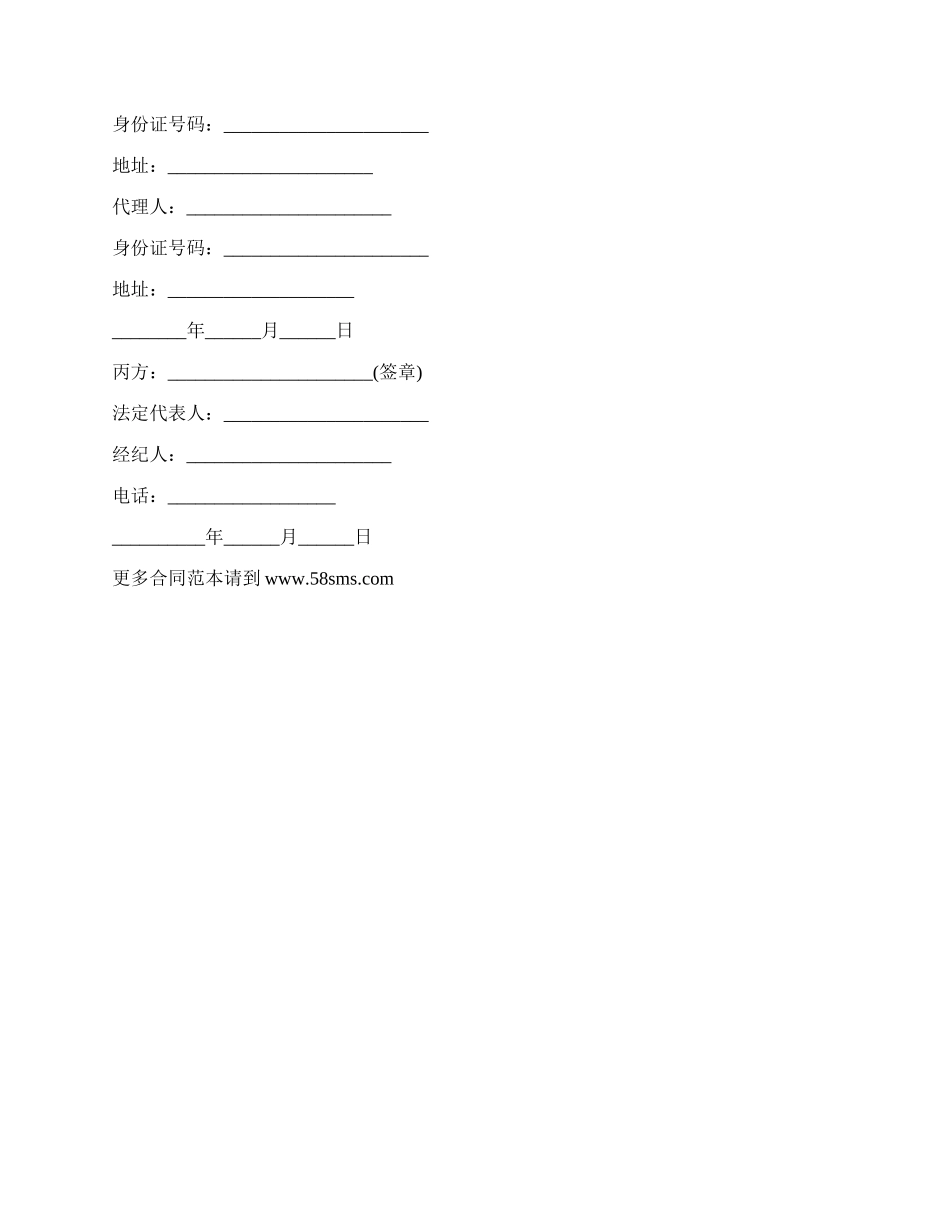 身份证号码：______________________

地址：______________________

代理人：______________________

身份证号码：______________________

地址：____________________

________年______月______日

丙方：______________________(签章)

法定代表人：______________________

经纪人：______________________

电话：__________________

__________年______月______日

更多合同范本请到 www.58sms.com